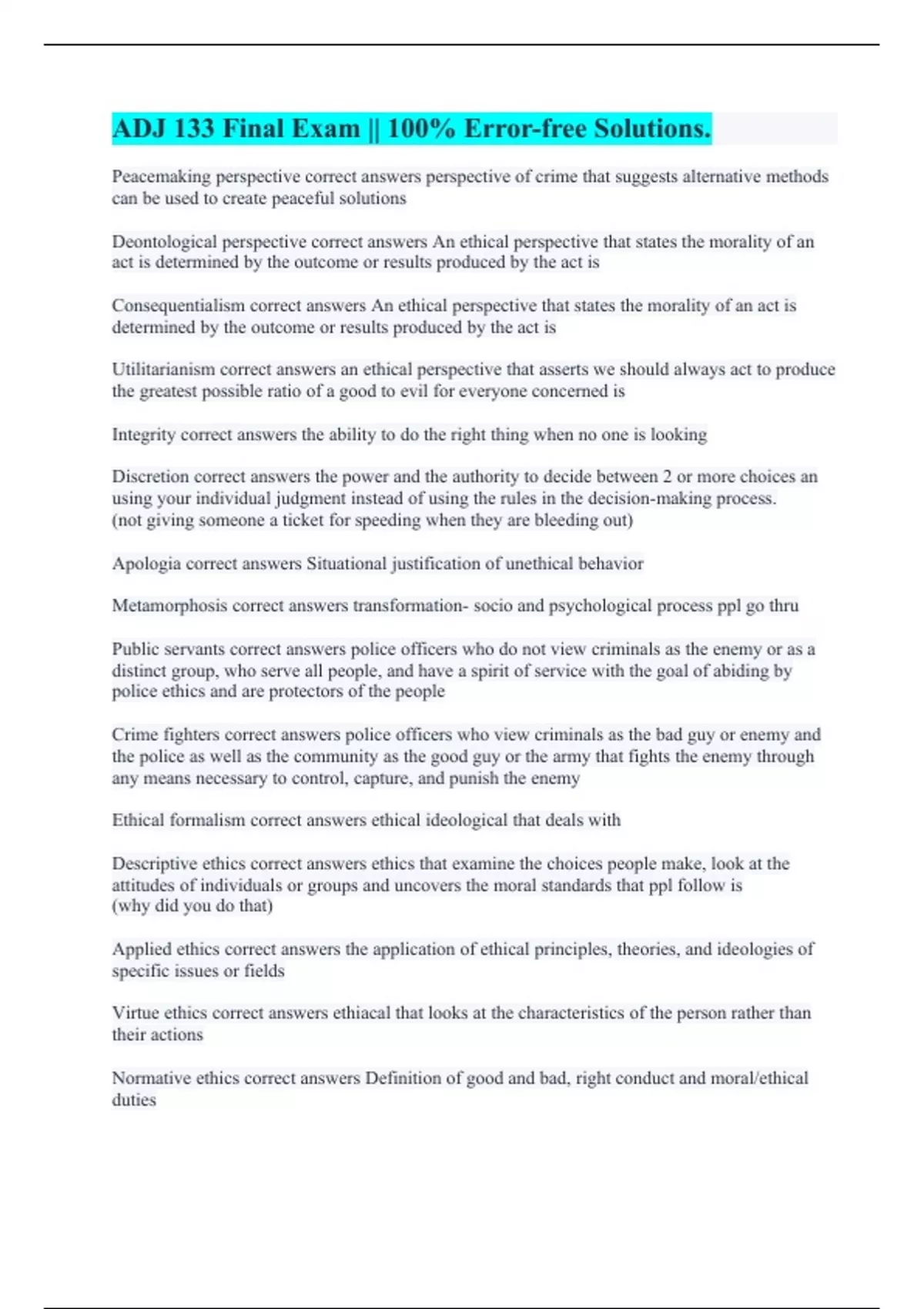 ADJ 133 Final Exam || 100% Error-free Solutions.

Peacemaking perspective correct answers perspective of crime that suggests alternative methods can be used to create peaceful solutions

Deontological perspective correct answers An ethical perspective that states the morality of an act is determined by the outcome or results produced by the act is

Consequentialism correct answers An ethical perspective that states the morality of an act is determined by the outcome or results produced by the act is

Utilitarianism correct answers an ethical perspective that asserts we should always act to produce the greatest possible ratio of a good to evil for everyone concerned is

Integrity correct answers the ability to do the right thing when no one is looking

Discretion correct answers the power and the authority to decide between 2 or more choices an using your individual judgment instead of using the rules in the decision-making process. (not giving someone a ticket for speeding when they are bleeding out)

Apologia correct answers Situational justification of unethical behavior

Metamorphosis correct answers transformation- socio and psychological process ppl go thru

Public servants correct answers police officers who do not view criminals as the enemy or as a distinct group, who serve all people, and have a spirit of service with the goal of abiding by police ethics and are protectors of the people

Crime fighters correct answers police officers who view criminals as the bad guy or enemy and the police as well as the community as the good guy or the army that fights the enemy through any means necessary to control, capture, and punish the enemy

Ethical formalism correct answers ethical ideological that deals with

Descriptive ethics correct answers ethics that examine the choices people make, look at the attitudes of individuals or groups and uncovers the moral standards that ppl follow is
(why did you do that)

Applied ethics correct answers the application of ethical principles, theories, and ideologies of specific issues or fields

Virtue ethics correct answers ethiacal that looks at the characteristics of the person rather than their actions

Normative ethics correct answers Definition of good and bad, right conduct and moral/ethical duties